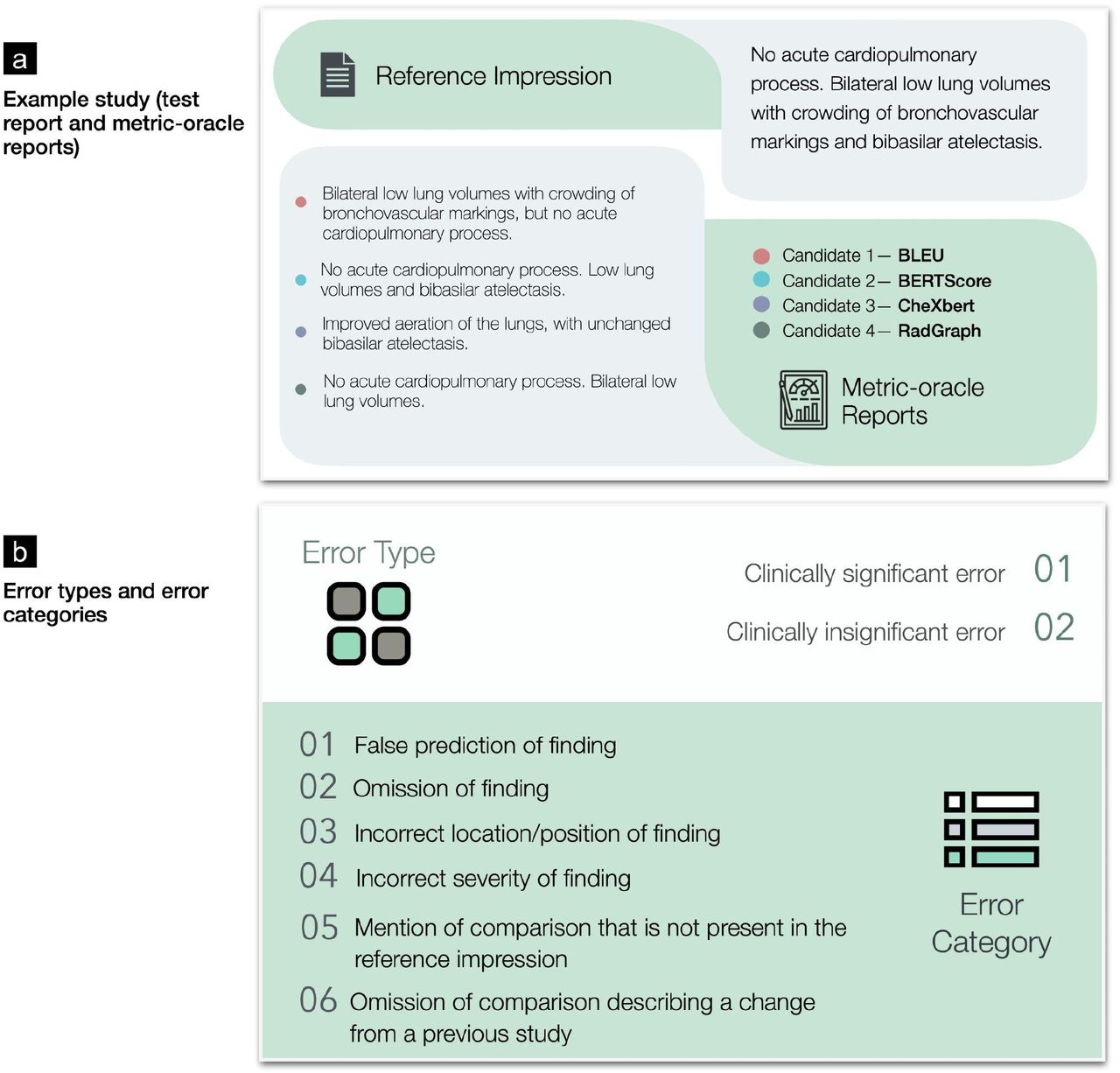 a

Example study (test report and metric-oracle reports)

Reference Impression

No acute cardiopulmonary process. Bilateral low lung volumes with crowding of bronchovascular markings and bibasilar atelectasis.

Bilateral low lung volumes with crowding of bronchovascular markings, but no acute cardiopulmonary process.

No acute cardiopulmonary process. Low lung volumes and bibasilar atelectasis.

Improved aeration of the lungs, with unchanged bibasilar atelectasis.

No acute cardiopulmonary process. Bilateral low lung volumes.

Candidate 1— BLEU
Candidate 2— BERTScore
Candidate 3— CheXbert
Candidate 4— RadGraph

Metric-oracle Reports

b

Error types and error categories

Error Type

Clinically significant error 01
Clinically insignificant error 02

01 False prediction of finding
02 Omission of finding
03 Incorrect location/position of finding
04 Incorrect severity of finding
05 Mention of comparison that is not present in the reference impression
06 Omission of comparison describing a change from a previous study

Error Category